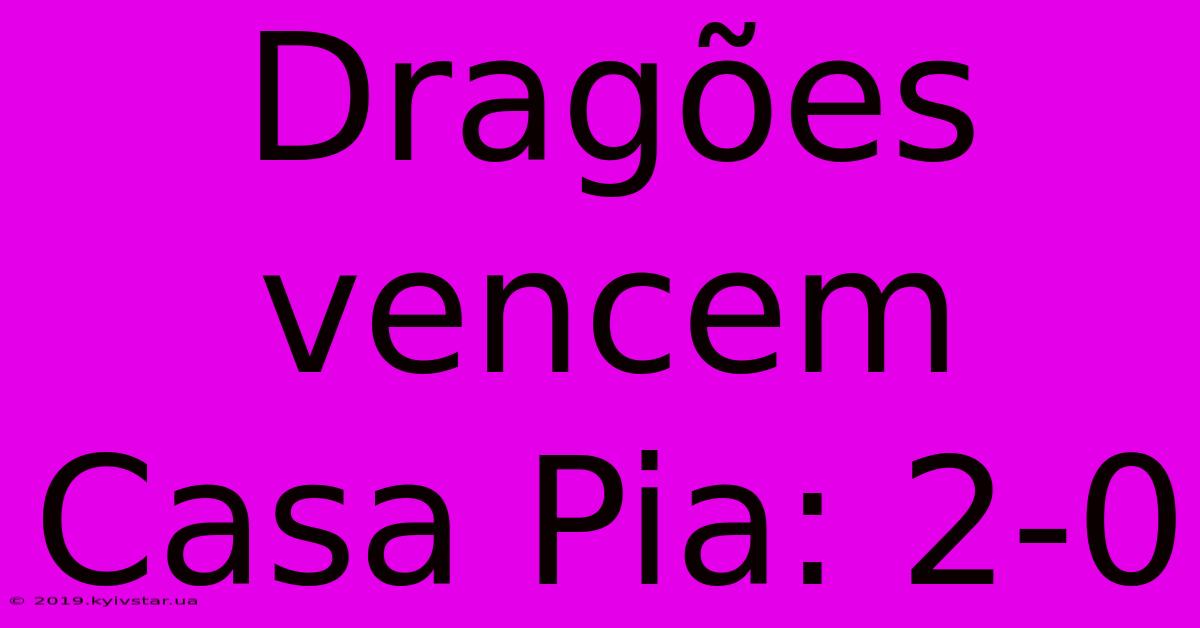 Dragões vencem Casa Pia: 2-0

© 2019.kyivstar.ua